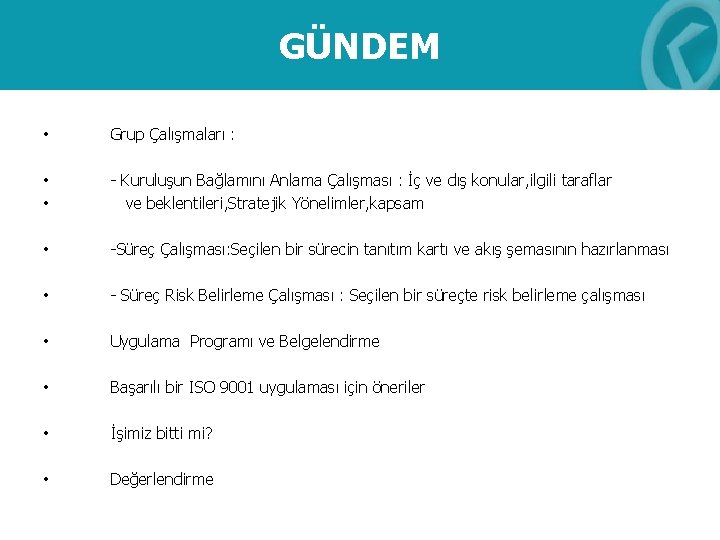 GÜNDEM

• Grup Çalışmaları :

• - Kuruluşun Bağlamını Anlama Çalışması : İç ve dış konular,ilgili taraflar
• ve beklentileri,Stratejik Yönelimler,kapsam

• -Süreç Çalışması:Seçilen bir sürecin tanıtım kartı ve akış şemasının hazırlanması

• - Süreç Risk Belirleme Çalışması : Seçilen bir süreçte risk belirleme çalışması

• Uygulama Programı ve Belgelendirme

• Başarılı bir ISO 9001 uygulaması için öneriler

• İşimiz bitti mi?

• Değerlendirme